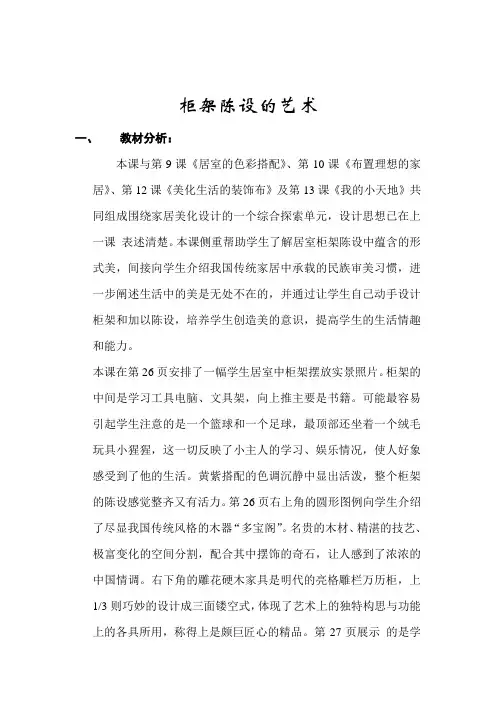 柜架陈设的艺术

一、 教材分析：

本课与第 9 课《居室的色彩搭配》、第 10 课《布置理想的家居》、第 12 课《美化生活的装饰布》及第 13 课《我的小天地》共同组成围绕家居美化设计的一个综合探索单元，设计思想已在上一课 表述清楚。本课侧重帮助学生了解居室柜架陈设中蕴含的形式美，间接向学生介绍我国传统家居中承载的民族审美习惯，进一步阐述生活中的美是无处不在的，并通过让学生自己动手设计柜架和加以陈设，培养学生创造美的意识，提高学生的生活情趣和能力。

本课在第 26 页安排了一幅学生居室中柜架摆放实景照片。柜架的中间是学习工具电脑、文具架，向上推主要是书籍。可能最容易引起学生注意的是一个篮球和一个足球，最顶部还坐着一个绒毛玩具小猩猩，这一切反映了小主人的学习、娱乐情况，使人好象感受到了他的生活。黄紫搭配的色调沉静中显出活泼，整个柜架的陈设感觉整齐又有活力。第 26 页右上角的圆形图例向学生介绍了尽显我国传统风格的木器“多宝阁”。名贵的木材、精湛的技艺、极富变化的空间分割，配合其中摆饰的奇石，让人感到了浓浓的中国情调。右下角的雕花硬木家具是明代的亮格雕栏万历柜，上 1/3 则巧妙的设计成三面镂空式，体现了艺术上的独特构思与功能上的各具所用，称得上是颇巨匠心的精品。第 27 页展示 的是学